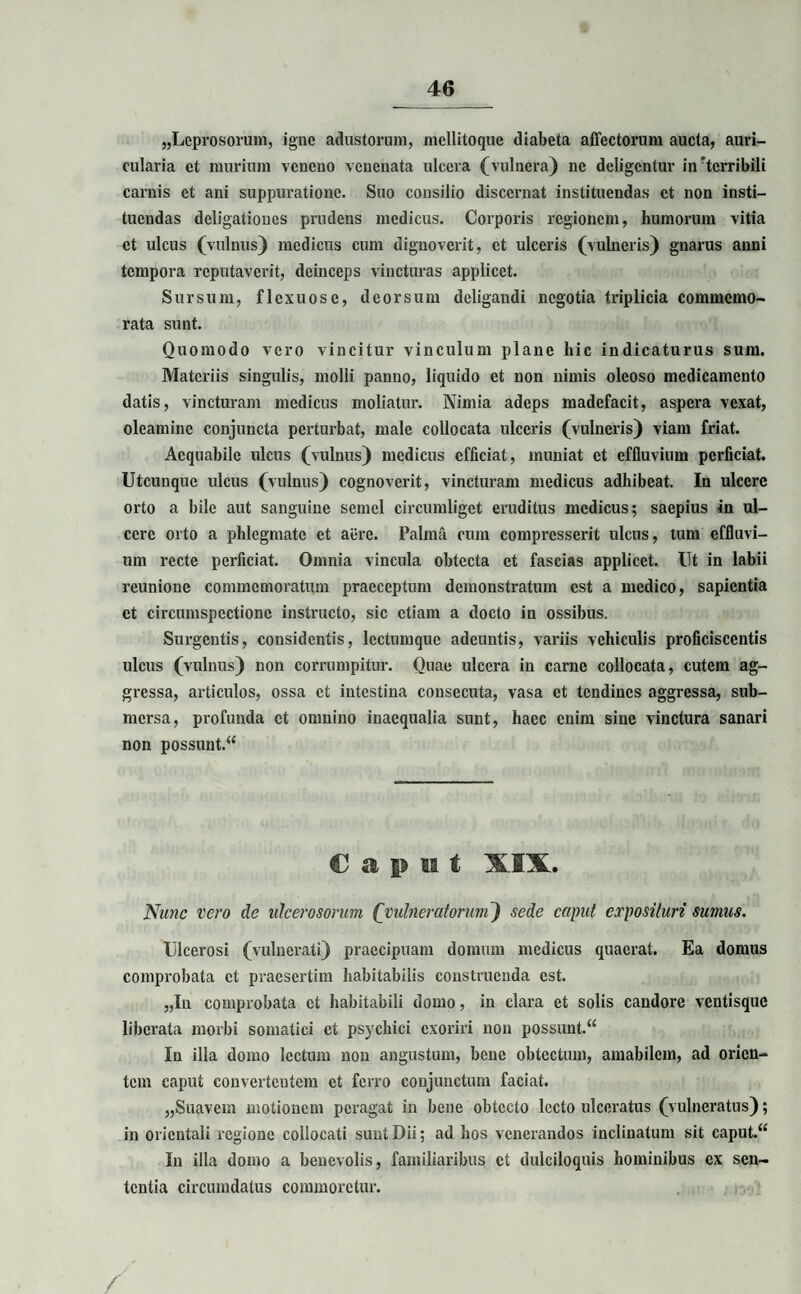 46

„Leprosorum, igne adustorum, mellitoque diabeta affectorum aucta, auricularia et murium veneno venenata ulcera (vulnera) ne deligentur in terribili carnis et ani suppuratione. Suo consilio discernat instituendas et non instituendas deligationes prudens medicus. Corporis regionem, humorum vitia et ulcus (vulnus) medicus cum dignoverit, et ulceris (vulneris) gnarus anni tempora reputaverit, deinceps vincturas applicet.

Sursum, flexuose, deorsum deligandi negotia triplicia commemorata sunt.

Quomodo vero vincitur vinculum plane hic indicaturus sum. Materiis singulis, molli panno, liquido et non nimis oleoso medicamento datis, vincturam medicus moliatur. Nimia adeps madefacit, aspera vexat, oleamine conjuncta perturbat, male collocata ulceris (vulneris) viam friat.

Aequabile ulcus (vulnus) medicus efficiat, muniat et effluvium perficiat. Utcunque ulcus (vulnus) cognoverit, vincturam medicus adhibeat. In ulcere orto a bile aut sanguine semel circumliget eruditus medicus; saepius in ulcere orto a phlegmate et aëre. Palmâ cum compresserit ulcus, tum effluvium recte perficiat. Omnia vincula obtecta et fascias applicet. Ut in labii reunione commemoratum praeceptum demonstratum est a medico, sapientia et circumspectione instructo, sic etiam a docto in ossibus.

Surgentis, considentis, lectumque adeuntis, variis vehiculis proficiscentis ulcus (vulnus) non corrumpitur. Quae ulcera in carne collocata, cutem aggressa, articulos, ossa et intestina consecuta, vasa et tendines aggressa, submersa, profunda et omnino inaequalia sunt, haec enim sine vinctura sanari non possunt.“

Caput XIX.

Nunc vero de ulcerosorum (vulneratorum) sede caput exposituri sumus.

Ulcerosi (vulnerati) praecipuam domum medicus quaerat. Ea domus comprobata et praesertim habitabilis construenda est.

„In comprobata et habitabili domo, in clara et solis candore ventisque liberata morbi somatici et psychici exoriri non possunt.“

In illa domo lectum non angustum, bene obtectum, amabilem, ad orientem caput convertentem et ferro conjunctum faciat.

„Suavem motionem peragat in bene obtecto lecto ulceratus (vulneratus); in orientali regione collocati sunt Dii; ad hos venerandos inclinatum sit caput.“

In illa domo a benevolis, familiaribus et dulciloquis hominibus ex sententia circumdatus commoretur.